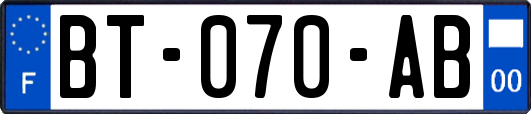 F

BT-070-AB

00